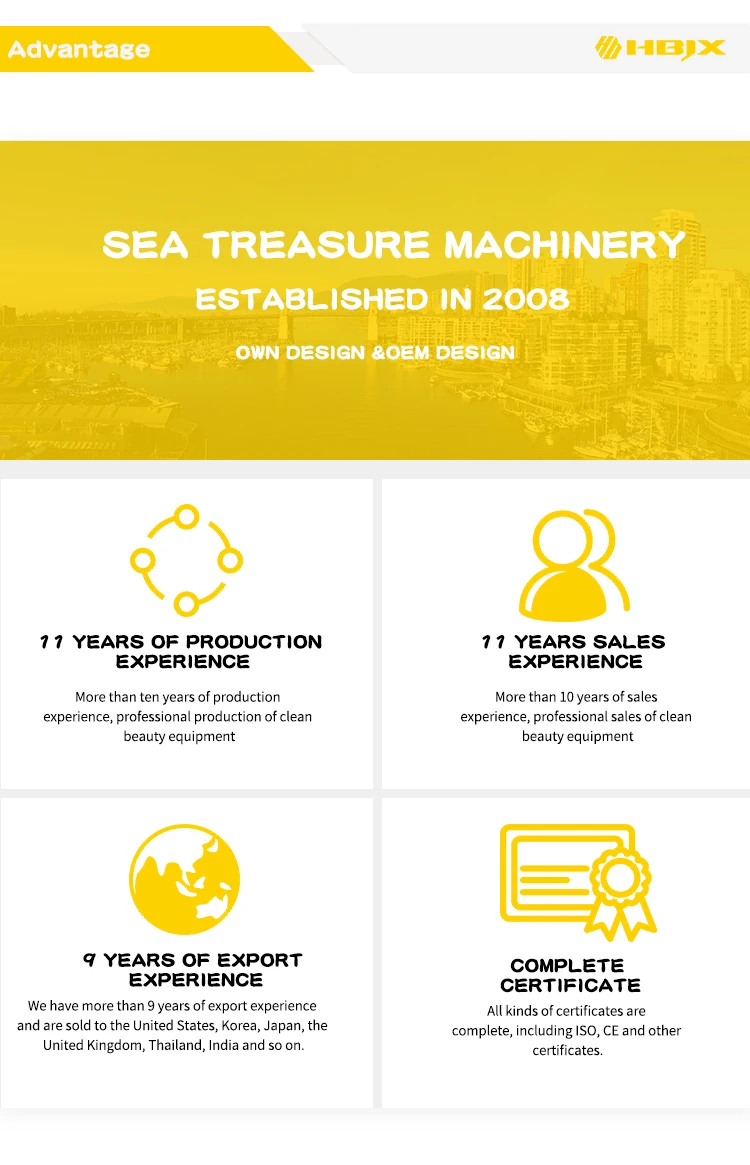 Advantage

HBJX

SEA TREASURE MACHINERY

ESTABLISHED IN 2008

OWN DESIGN &OEM DESIGN

11 YEARS OF PRODUCTION EXPERIENCE

More than ten years of production experience, professional production of clean beauty equipment

11 YEARS SALES EXPERIENCE

More than 10 years of sales experience, professional sales of clean beauty equipment

9 YEARS OF EXPORT EXPERIENCE

We have more than 9 years of export experience and are sold to the United States, Korea, Japan, the United Kingdom, Thailand, India and so on.

COMPLETE CERTIFICATE

All kinds of certificates are complete, including ISO, CE and other certificates.